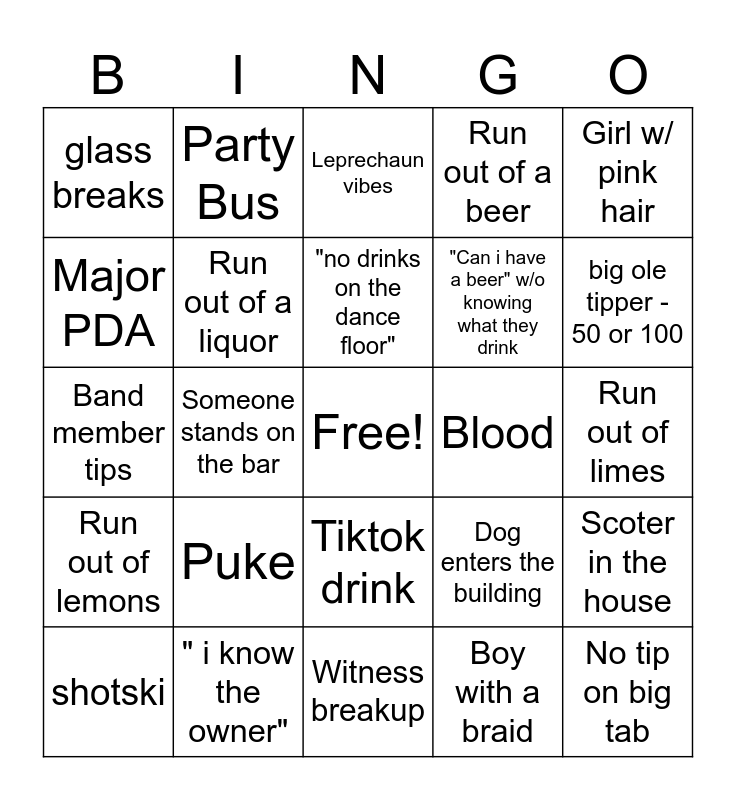 | B | I | N | G | O |
|---|---|---|---|---|
| glass breaks | Party Bus | Leprechaun vibes | Run out of a beer | Girl w/ pink hair |
| Major PDA | Run out of a liquor | "no drinks on the dance floor" | "Can i have a beer" w/o knowing what they drink | big ole tipper - 50 or 100 |
| Band member tips | Someone stands on the bar | Free! | Blood | Run out of limes |
| Run out of lemons | Puke | Tiktok drink | Dog enters the building | Scoter in the house |
| shotski | " i know the owner" | Witness breakup | Boy with a braid | No tip on big tab |